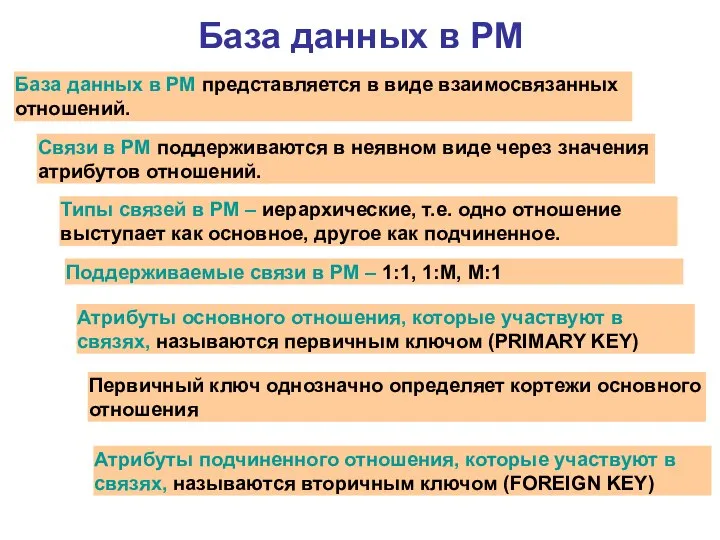 База данных в РМ

База данных в РМ представляется в виде взаимосвязанных отношений.

Связи в РМ поддерживаются в неявном виде через значения атрибутов отношений.

Типы связей в РМ – иерархические, т.е. одно отношение выступает как основное, другое как подчиненное.

Поддерживаемые связи в РМ – 1:1, 1:М, М:1

Атрибуты основного отношения, которые участвуют в связях, называются первичным ключом (PRIMARY KEY)

Первичный ключ однозначно определяет кортежи основного отношения

Атрибуты подчиненного отношения, которые участвуют в связях, называются вторичным ключом (FOREIGN KEY)